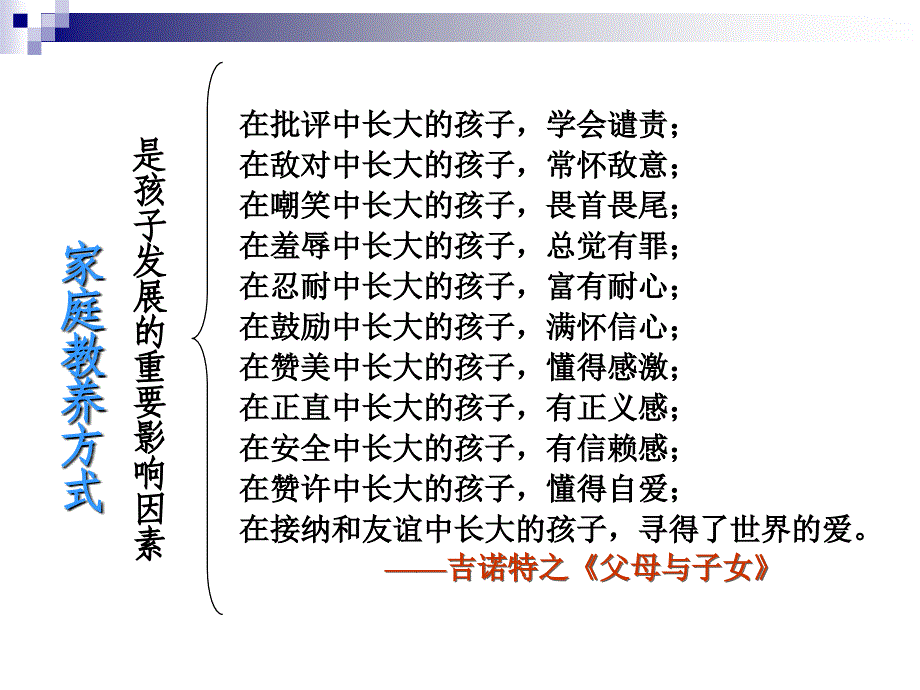 家庭教养方式

是孩子发展的重要影响因素

在批评中长大的孩子，学会谴责；
在敌对中长大的孩子，常怀敌意；
在嘲笑中长大的孩子，畏首畏尾；
在羞辱中长大的孩子，总觉有罪；
在忍耐中长大的孩子，富有耐心；
在鼓励中长大的孩子，满怀信心；
在赞美中长大的孩子，懂得感激；
在正直中长大的孩子，有正义感；
在安全中长大的孩子，有信赖感；
在赞许中长大的孩子，懂得自爱；
在接纳和友谊中长大的孩子，寻得了世界的爱。
——吉诺特之《父母与子女》